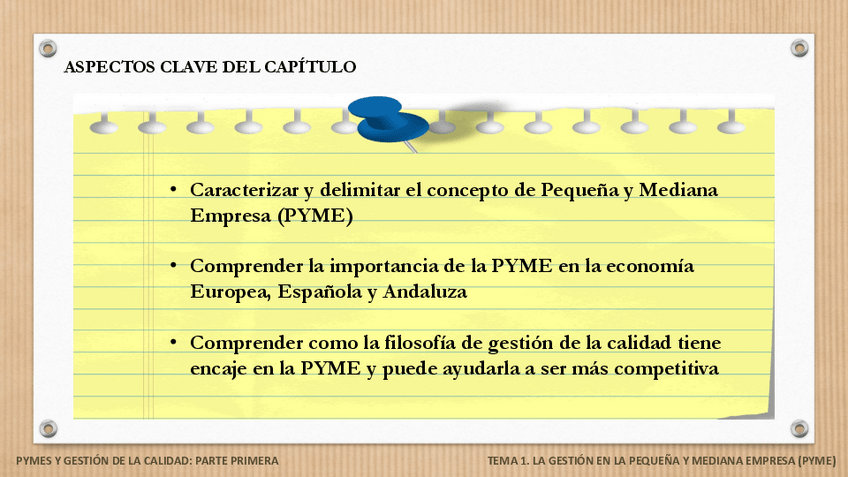 ASPECTOS CLAVE DEL CAPÍTULO

• Caracterizar y delimitar el concepto de Pequeña y Mediana Empresa (PYME)

• Comprender la importancia de la PYME en la economía Europea, Española y Andaluza

• Comprender como la filosofía de gestión de la calidad tiene encaje en la PYME y puede ayudarla a ser más competitiva

PYMES Y GESTIÓN DE LA CALIDAD: PARTE PRIMERA

TEMA 1. LA GESTIÓN EN LA PEQUEÑA Y MEDIANA EMPRESA (PYME)